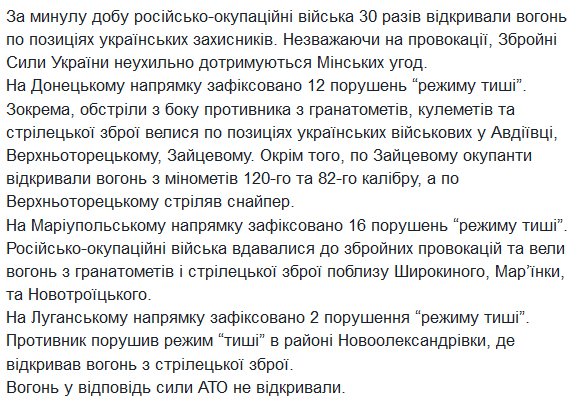 За минулу добу російсько-окупаційні війська 30 разів відкривали вогонь по позиціях українських захисників. Незважаючи на провокації, Збройні Сили України неухильно дотримуються Мінських угод.
На Донецькому напрямку зафіксовано 12 порушень “режиму тиші”. Зокрема, обстріли з боку противника з гранатометів, кулеметів та стрілецької зброї велися по позиціях українських військових у Авдіївці, Верхньоторецькому, Зайцевому. Окрім того, по Зайцевому окупанти відкривали вогонь з мінометів 120-го та 82-го калібру, а по Верхньоторецькому стріляв снайпер.
На Маріупольському напрямку зафіксовано 16 порушень “режиму тиші”. Російсько-окупаційні війська вдавалися до збройних провокацій та вели вогонь з гранатометів і стрілецької зброї поблизу Широкиного, Мар’їнки, та Новотроїцького.
На Луганському напрямку зафіксовано 2 порушення “режиму тиші”. Противник порушив режим “тиші” в районі Новоолександрівки, де відкривав вогонь з стрілецької зброї.
Вогонь у відповідь сили АТО не відкривали.